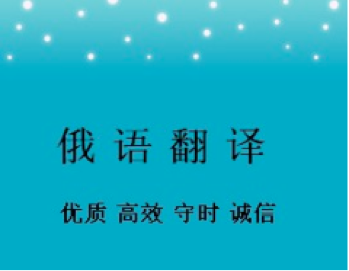 俄 语 翻 译

优质 高效 守时 诚信